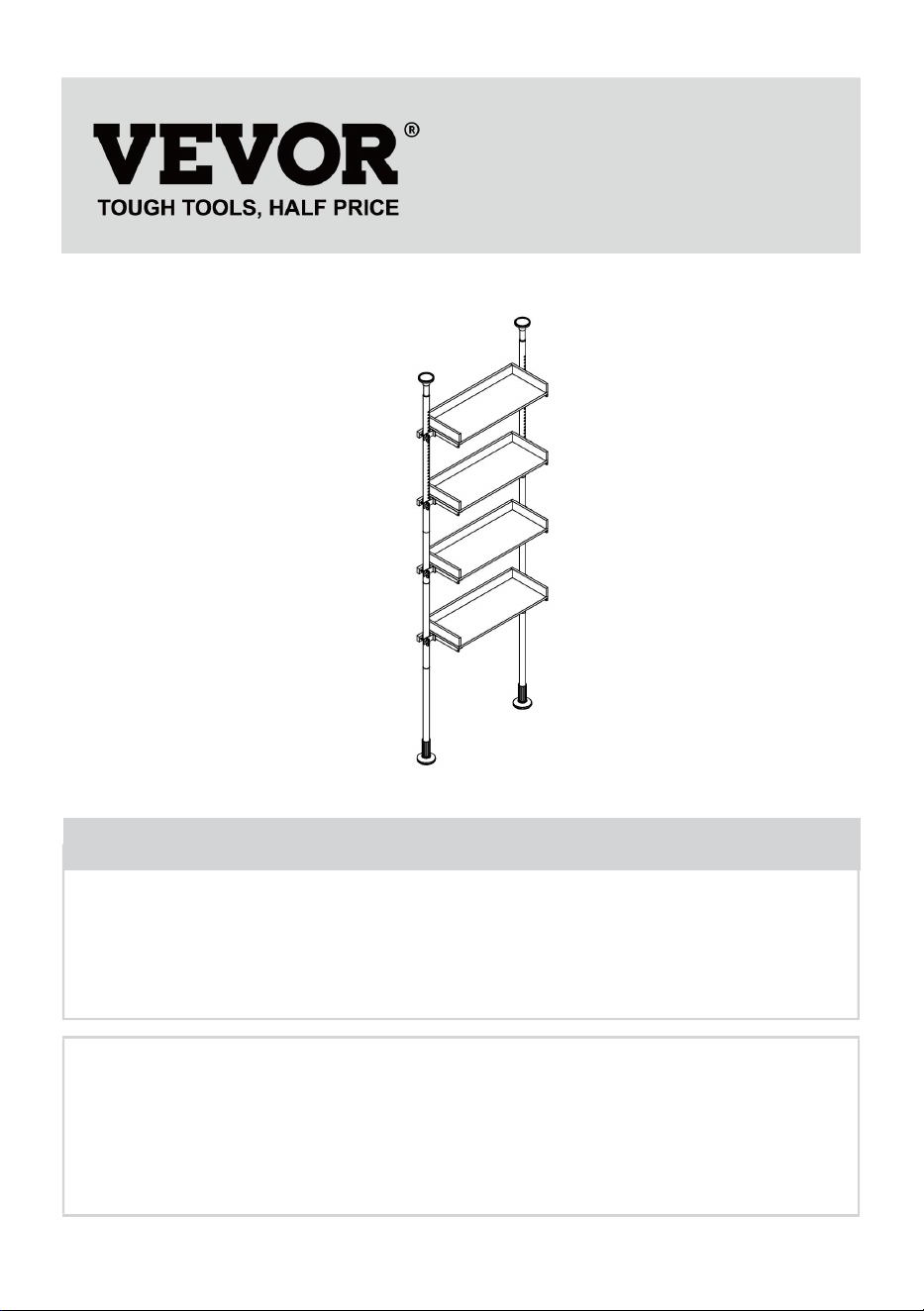 VEVOR®
TOUGH TOOLS, HALF PRICE